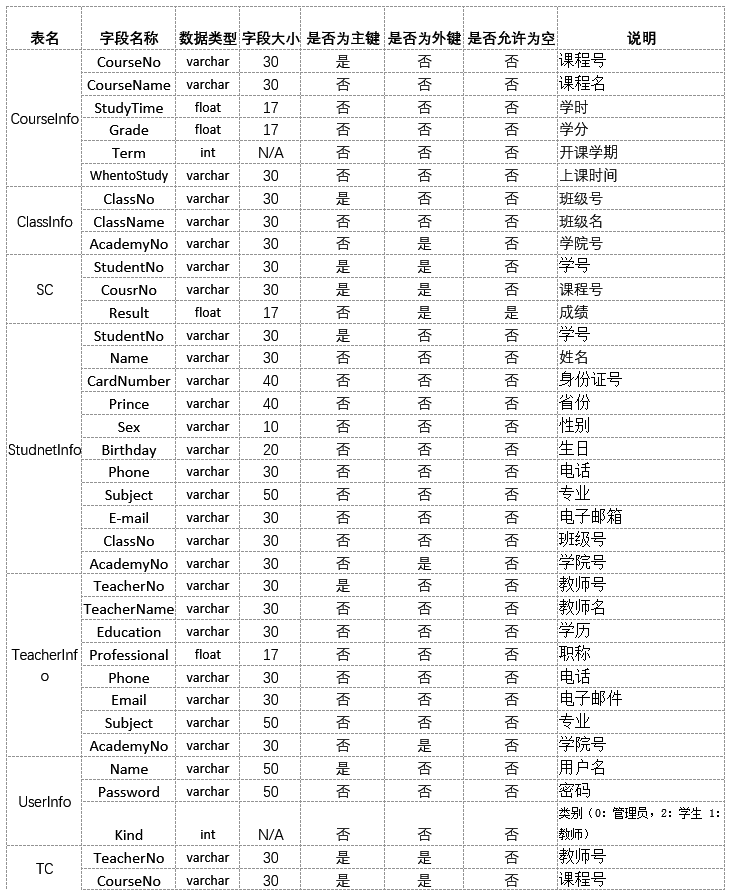 | 表名 | 字段名称 | 数据类型 | 字段大小 | 是否为主键 | 是否为外键 | 是否允许为空 | 说明 |
|---|---|---|---|---|---|---|---|
| CourseInfo | CourseNo | varchar | 30 | 是 | 否 | 否 | 课程号 |
| | CourseName | varchar | 30 | 否 | 否 | 否 | 课程名 |
| | StudyTime | float | 17 | 否 | 否 | 否 | 学时 |
| | Grade | float | 17 | 否 | 否 | 否 | 学分 |
| | Term | int | N/A | 否 | 否 | 否 | 开课学期 |
| | WhentoStudy | varchar | 30 | 否 | 否 | 否 | 上课时间 |
| ClassInfo | ClassNo | varchar | 30 | 是 | 否 | 否 | 班级号 |
| | ClassName | varchar | 30 | 否 | 否 | 否 | 班级名 |
| | AcademyNo | varchar | 30 | 否 | 是 | 否 | 学院号 |
| SC | StudentNo | varchar | 30 | 是 | 是 | 否 | 学号 |
| | CousrNo | varchar | 30 | 是 | 是 | 否 | 课程号 |
| | Result | float | 17 | 否 | 是 | 是 | 成绩 |
| StudnetInfo | StudentNo | varchar | 30 | 是 | 否 | 否 | 学号 |
| | Name | varchar | 30 | 否 | 否 | 否 | 姓名 |
| | CardNumber | varchar | 40 | 否 | 否 | 否 | 身份证号 |
| | Prince | varchar | 40 | 否 | 否 | 否 | 省份 |
| | Sex | varchar | 10 | 否 | 否 | 否 | 性别 |
| | Birthday | varchar | 20 | 否 | 否 | 否 | 生日 |
| | Phone | varchar | 30 | 否 | 否 | 否 | 电话 |
| | Subject | varchar | 50 | 否 | 否 | 否 | 专业 |
| | E-mail | varchar | 30 | 否 | 否 | 否 | 电子邮箱 |
| | ClassNo | varchar | 30 | 否 | 否 | 否 | 班级号 |
| | AcademyNo | varchar | 30 | 否 | 是 | 否 | 学院号 |
| TeacherInfo | TeacherNo | varchar | 30 | 是 | 否 | 否 | 教师号 |
| | TeacherName | varchar | 30 | 否 | 否 | 否 | 教师名 |
| | Education | varchar | 30 | 否 | 否 | 否 | 学历 |
| | Professional | float | 17 | 否 | 否 | 否 | 职称 |
| | Phone | varchar | 30 | 否 | 否 | 否 | 电话 |
| | Email | varchar | 30 | 否 | 否 | 否 | 电子邮件 |
| | Subject | varchar | 50 | 否 | 否 | 否 | 专业 |
| | AcademyNo | varchar | 30 | 否 | 是 | 否 | 学院号 |
| UserInfo | Name | varchar | 50 | 是 | 否 | 否 | 用户名 |
| | Password | varchar | 50 | 否 | 否 | 否 | 密码 |
| | Kind | int | N/A | 否 | 否 | 否 | 类别（0：管理员，2：学生 1：教师） |
| TC | TeacherNo | varchar | 30 | 是 | 是 | 否 | 教师号 |
| | CourseNo | varchar | 30 | 是 | 是 | 否 | 课程号 |